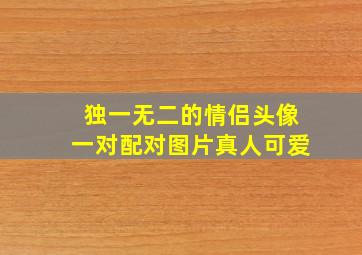 独一无二的情侣头像
一对配对图片真人可爱